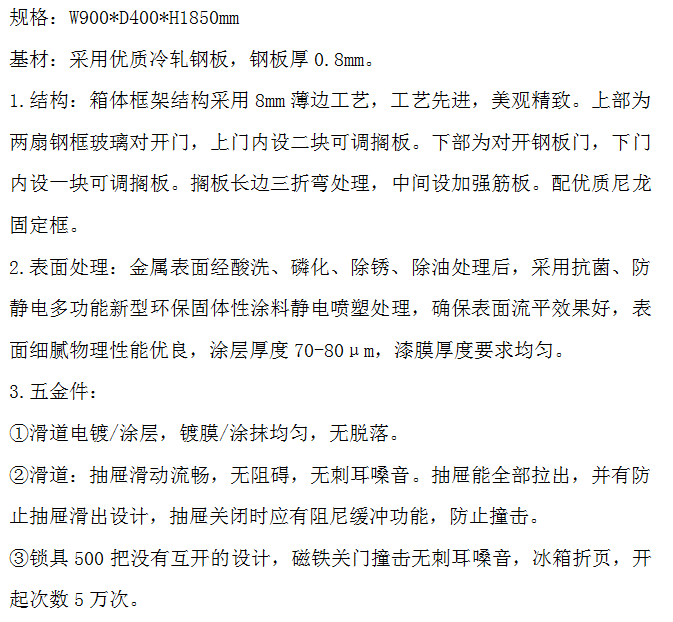 规格：W900*D400*H1850mm

基材：采用优质冷轧钢板，钢板厚 0.8mm。

1.结构：箱体框架结构采用 8mm 薄边工艺，工艺先进，美观精致。上部为两扇钢框玻璃对开门，上门内设二块可调搁板。下部为对开钢板门，下门内设一块可调搁板。搁板长边三折弯处理，中间设加强筋板。配优质尼龙固定框。

2.表面处理：金属表面经酸洗、磷化、除锈、除油处理后，采用抗菌、防静电多功能新型环保固体性涂料静电喷塑处理，确保表面流平效果好，表面细腻物理性能优良，涂层厚度 70-80μm，漆膜厚度要求均匀。

3.五金件：

①滑道电镀/涂层，镀膜/涂抹均匀，无脱落。

②滑道：抽屉滑动流畅，无阻碍，无刺耳噪音。抽屉能全部拉出，并有防止抽屉滑出设计，抽屉关闭时应有阻尼缓冲功能，防止撞击。

③锁具 500 把没有互开的设计，磁铁关门撞击无刺耳噪音，冰箱折页，开起次数 5 万次。